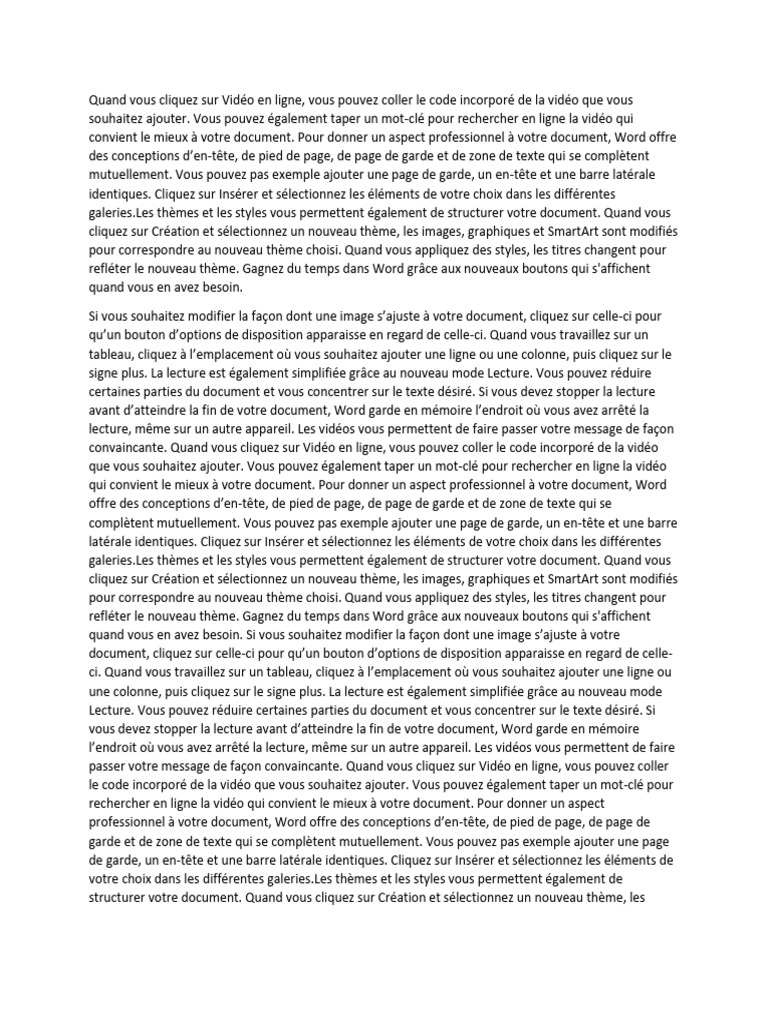 Quand vous cliquez sur Vidéo en ligne, vous pouvez coller le code incorporé de la vidéo que vous souhaitez ajouter. Vous pouvez également taper un mot-clé pour rechercher en ligne la vidéo qui convient le mieux à votre document. Pour donner un aspect professionnel à votre document, Word offre des conceptions d'en-tête, de pied de page, de page de garde et de zone de texte qui se complètent mutuellement. Vous pouvez pas exemple ajouter une page de garde, un en-tête et une barre latérale identiques. Cliquez sur Insérer et sélectionnez les éléments de votre choix dans les différentes galeries.Les thèmes et les styles vous permettent également de structurer votre document. Quand vous cliquez sur Création et sélectionnez un nouveau thème, les images, graphiques et SmartArt sont modifiés pour correspondre au nouveau thème choisi. Quand vous appliquez des styles, les titres changent pour refléter le nouveau thème. Gagnez du temps dans Word grâce aux nouveaux boutons qui s'affichent quand vous en avez besoin.

Si vous souhaitez modifier la façon dont une image s'ajuste à votre document, cliquez sur celle-ci pour qu'un bouton d'options de disposition apparaisse en regard de celle-ci. Quand vous travaillez sur un tableau, cliquez à l'emplacement où vous souhaitez ajouter une ligne ou une colonne, puis cliquez sur le signe plus. La lecture est également simplifiée grâce au nouveau mode Lecture. Vous pouvez réduire certaines parties du document et vous concentrer sur le texte désiré. Si vous devez stopper la lecture avant d'atteindre la fin de votre document, Word garde en mémoire l'endroit où vous avez arrêté la lecture, même sur un autre appareil. Les vidéos vous permettent de faire passer votre message de façon convaincante. Quand vous cliquez sur Vidéo en ligne, vous pouvez coller le code incorporé de la vidéo que vous souhaitez ajouter. Vous pouvez également taper un mot-clé pour rechercher en ligne la vidéo qui convient le mieux à votre document. Pour donner un aspect professionnel à votre document, Word offre des conceptions d'en-tête, de pied de page, de page de garde et de zone de texte qui se complètent mutuellement. Vous pouvez pas exemple ajouter une page de garde, un en-tête et une barre latérale identiques. Cliquez sur Insérer et sélectionnez les éléments de votre choix dans les différentes galeries.Les thèmes et les styles vous permettent également de structurer votre document. Quand vous cliquez sur Création et sélectionnez un nouveau thème, les images, graphiques et SmartArt sont modifiés pour correspondre au nouveau thème choisi. Quand vous appliquez des styles, les titres changent pour refléter le nouveau thème. Gagnez du temps dans Word grâce aux nouveaux boutons qui s'affichent quand vous en avez besoin. Si vous souhaitez modifier la façon dont une image s'ajuste à votre document, cliquez sur celle-ci pour qu'un bouton d'options de disposition apparaisse en regard de celle-ci. Quand vous travaillez sur un tableau, cliquez à l'emplacement où vous souhaitez ajouter une ligne ou une colonne, puis cliquez sur le signe plus. La lecture est également simplifiée grâce au nouveau mode Lecture. Vous pouvez réduire certaines parties du document et vous concentrer sur le texte désiré. Si vous devez stopper la lecture avant d'atteindre la fin de votre document, Word garde en mémoire l'endroit où vous avez arrêté la lecture, même sur un autre appareil. Les vidéos vous permettent de faire passer votre message de façon convaincante. Quand vous cliquez sur Vidéo en ligne, vous pouvez coller le code incorporé de la vidéo que vous souhaitez ajouter. Vous pouvez également taper un mot-clé pour rechercher en ligne la vidéo qui convient le mieux à votre document. Pour donner un aspect professionnel à votre document, Word offre des conceptions d'en-tête, de pied de page, de page de garde et de zone de texte qui se complètent mutuellement. Vous pouvez pas exemple ajouter une page de garde, un en-tête et une barre latérale identiques. Cliquez sur Insérer et sélectionnez les éléments de votre choix dans les différentes galeries.Les thèmes et les styles vous permettent également de structurer votre document. Quand vous cliquez sur Création et sélectionnez un nouveau thème, les